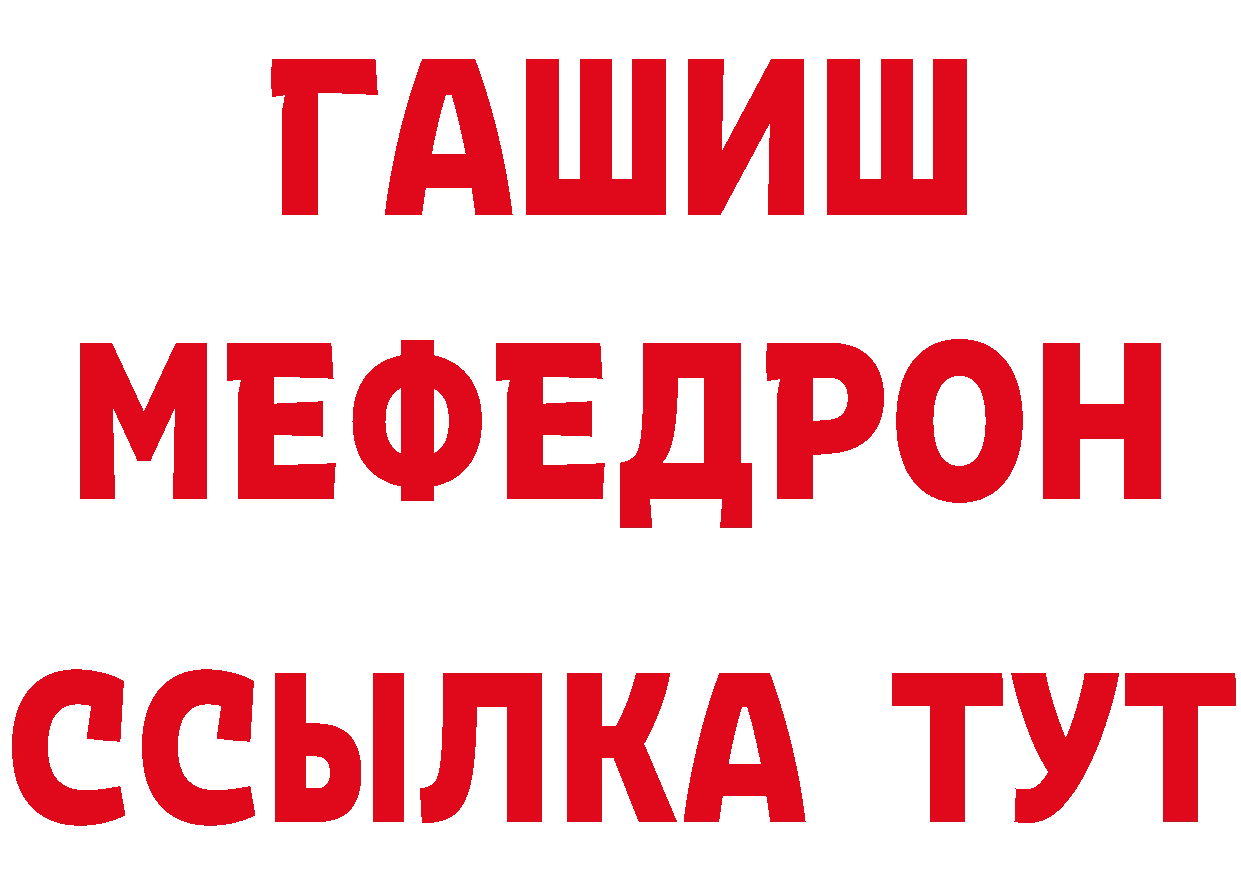 ГАШИШ
МЕФЕДРОН
ССЫЛКА ТУТ